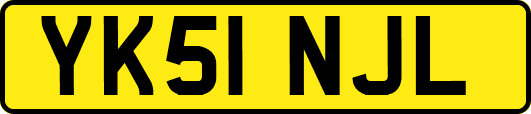 YK51 NJL